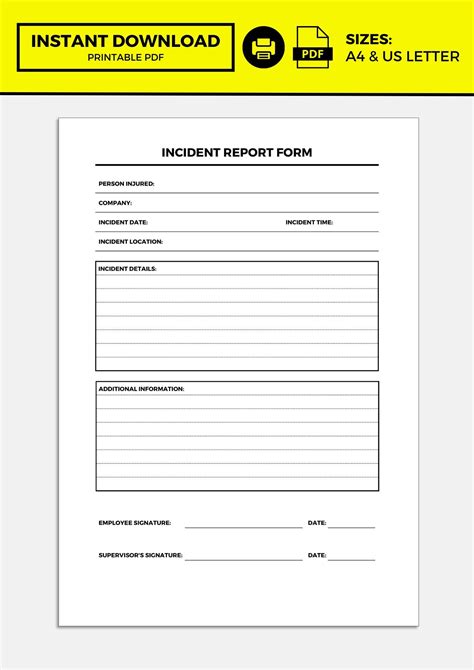 INSTANT DOWNLOAD
PRINTABLE PDF

PDF

SIZES:
A4 & US LETTER

INCIDENT REPORT FORM

PERSON INJURED:

COMPANY:

INCIDENT DATE:

INCIDENT TIME:

INCIDENT LOCATION:

INCIDENT DETAILS:

ADDITIONAL INFORMATION:

EMPLOYEE SIGNATURE:

DATE:

SUPERVISOR'S SIGNATURE:

DATE: